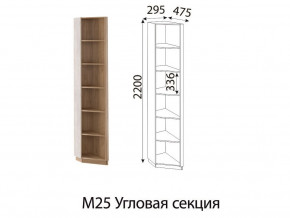 295
475
2200
336
М25 Угловая секция